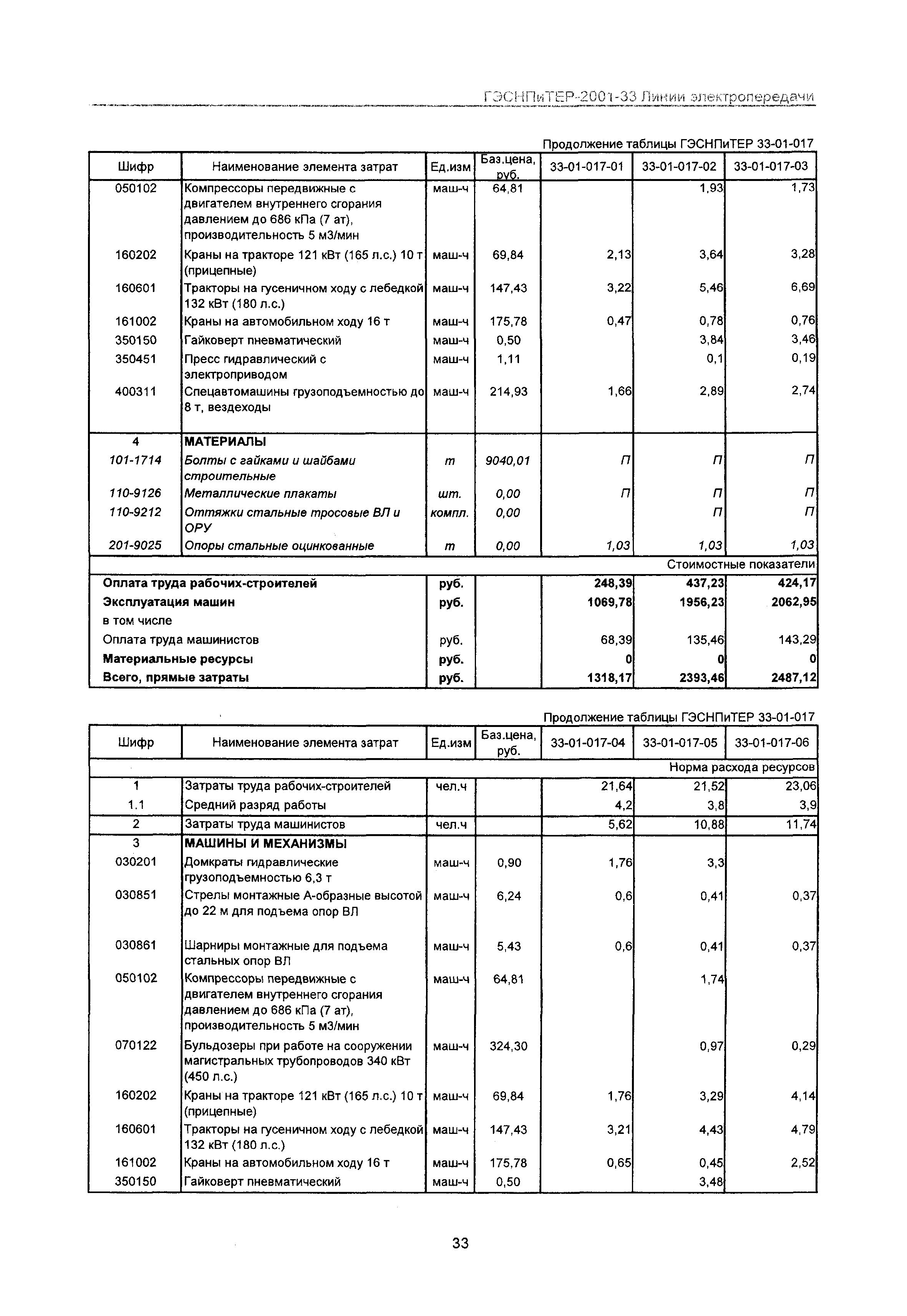 ГЭСНПиТЕР-2001-33 Линии электропередачи

Продолжение таблицы ГЭСНПиТЕР 33-01-017

| Шифр | Наименование элемента затрат | Ед.изм | Баз.цена, руб. | 33-01-017-01 | 33-01-017-02 | 33-01-017-03 |
|---|---|---|---|---|---|---|
| 050102 | Компрессоры передвижные с двигателем внутреннего сгорания давлением до 686 кПа (7 ат), производительность 5 м3/мин | маш-ч | 64,81 | | 1,93 | 1,73 |
| 160202 | Краны на тракторе 121 кВт (165 л.с.) 10 т (прицепные) | маш-ч | 69,84 | 2,13 | 3,64 | 3,28 |
| 160601 | Тракторы на гусеничном ходу с лебедкой 132 кВт (180 л.с.) | маш-ч | 147,43 | 3,22 | 5,46 | 6,69 |
| 161002 | Краны на автомобильном ходу 16 т | маш-ч | 175,78 | 0,47 | 0,78 | 0,76 |
| 350150 | Гайковерт пневматический | маш-ч | 0,50 | | 3,84 | 3,46 |
| 350451 | Пресс гидравлический с электроприводом | маш-ч | 1,11 | | 0,1 | 0,19 |
| 400311 | Спецавтомашины грузоподъемностью до 8 т, вездеходы | маш-ч | 214,93 | 1,66 | 2,89 | 2,74 |
| 4 | МАТЕРИАЛЫ | | | | | |
| 101-1714 | Болты с гайками и шайбами строительные | т | 9040,01 | П | П | П |
| 110-9126 | Металлические плакаты | шт. | 0,00 | П | П | П |
| 110-9212 | Оттяжки стальные тросовые ВЛ и ОРУ | компл. | 0,00 | | П | П |
| 201-9025 | Опоры стальные оцинкованные | т | 0,00 | 1,03 | 1,03 | 1,03 |
| | | | | | | Стоимостные показатели |
| Оплата труда рабочих-строителей | | руб. | | 248,39 | 437,23 | 424,17 |
| Эксплуатация машин | | руб. | | 1069,78 | 1956,23 | 2062,95 |
| в том числе | | | | | | |
| Оплата труда машинистов | | руб. | | 68,39 | 135,46 | 143,29 |
| Материальные ресурсы | | руб. | | 0 | 0 | 0 |
| Всего, прямые затраты | | руб. | | 1318,17 | 2393,46 | 2487,12 |

Продолжение таблицы ГЭСНПиТЕР 33-01-017

| Шифр | Наименование элемента затрат | Ед.изм | Баз.цена, руб. | 33-01-017-04 | 33-01-017-05 | 33-01-017-06 |
|---|---|---|---|---|---|---|
| | | | | | | Норма расхода ресурсов |
| 1 | Затраты труда рабочих-строителей | чел.ч | | 21,64 | 21,52 | 23,06 |
| 1.1 | Средний разряд работы | | | 4,2 | 3,8 | 3,9 |
| 2 | Затраты труда машинистов | чел.ч | | 5,62 | 10,88 | 11,74 |
| 3 | МАШИНЫ И МЕХАНИЗМЫ | | | | | |
| 030201 | Домкраты гидравлические грузоподъемностью 6,3 т | маш-ч | 0,90 | 1,76 | 3,3 | |
| 030851 | Стрелы монтажные А-образные высотой до 22 м для подъема опор ВЛ | маш-ч | 6,24 | 0,6 | 0,41 | 0,37 |
| 030861 | Шарниры монтажные для подъема стальных опор ВЛ | маш-ч | 5,43 | 0,6 | 0,41 | 0,37 |
| 050102 | Компрессоры передвижные с двигателем внутреннего сгорания давлением до 686 кПа (7 ат), производительность 5 м3/мин | маш-ч | 64,81 | | 1,74 | |
| 070122 | Бульдозеры при работе на сооружении магистральных трубопроводов 340 кВт (450 л.с.) | маш-ч | 324,30 | | 0,97 | 0,29 |
| 160202 | Краны на тракторе 121 кВт (165 л.с.) 10 т (прицепные) | маш-ч | 69,84 | 1,76 | 3,29 | 4,14 |
| 160601 | Тракторы на гусеничном ходу с лебедкой 132 кВт (180 л.с.) | маш-ч | 147,43 | 3,21 | 4,43 | 4,79 |
| 161002 | Краны на автомобильном ходу 16 т | маш-ч | 175,78 | 0,65 | 0,45 | 2,52 |
| 350150 | Гайковерт пневматический | маш-ч | 0,50 | | 3,48 | |

33